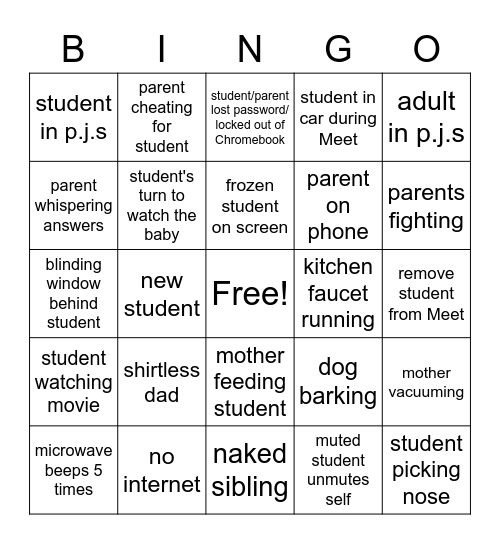 | B | I | N | G | O |
|---|---|---|---|---|
| student in p.j.s | parent cheating for student | student/parent lost password/ locked out of Chromebook | student in car during Meet | adult in p.j.s |
| parent whispering answers | student's turn to watch the baby | frozen student on screen | parent on phone | parents fighting |
| blinding window behind student | new student | Free! | kitchen faucet running | remove student from Meet |
| student watching movie | shirtless dad | mother feeding student | dog barking | mother vacuuming |
| microwave beeps 5 times | no internet | naked sibling | muted student unmutes self | student picking nose |